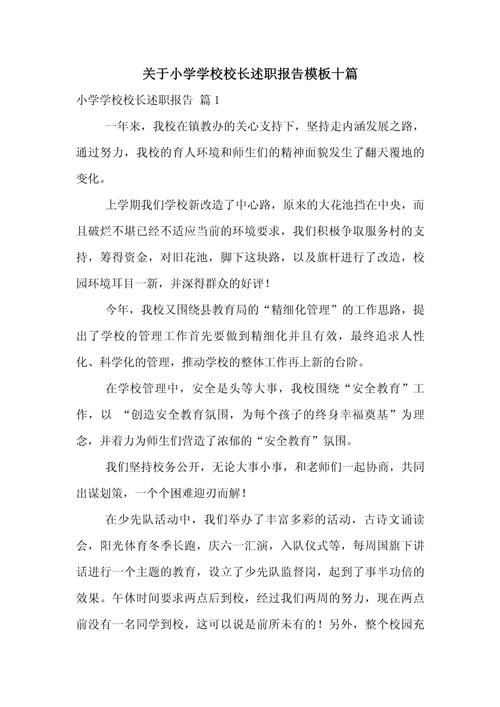 关于小学学校校长述职报告模板十篇

小学学校校长述职报告 篇1

一年来，我校在镇教办的关心支持下，坚持走内涵发展之路，通过努力，我校的育人环境和师生们的精神面貌发生了翻天覆地的变化。

上学期我们学校新改造了中心路，原来的大花池挡在中央，而且破烂不堪已经不适应当前的环境要求，我们积极争取服务村的支持，筹得资金，对旧花池，脚下这块路，以及旗杆进行了改造，校园环境耳目一新，并深得群众的好评！

今年，我校又围绕县教育局的“精细化管理”的工作思路，提出了学校的管理工作首先要做到精细化并且有效，最终追求人性化、科学化的管理，推动学校的整体工作再上新的台阶。

在学校管理中，安全是头等大事，我校围绕“安全教育”工作，以 “创造安全教育氛围，为每个孩子的终身幸福奠基”为理念，并着力为师生们营造了浓郁的“安全教育”氛围。

我们坚持校务公开，无论大事小事，和老师们一起协商，共同出谋划策，一个个困难迎刃而解！

在少先队活动中，我们举办了丰富多彩的活动，古诗文诵读会，阳光体育冬季长跑，庆六一汇演，入队仪式等，每周国旗下讲话进行一个主题的教育，设立了少先队监督岗，起到了事半功倍的效果。午休时间要求两点后到校，经过我们两周的努力，现在两点前没有一名同学到校，这可以说是前所未有的！另外，整个校园充